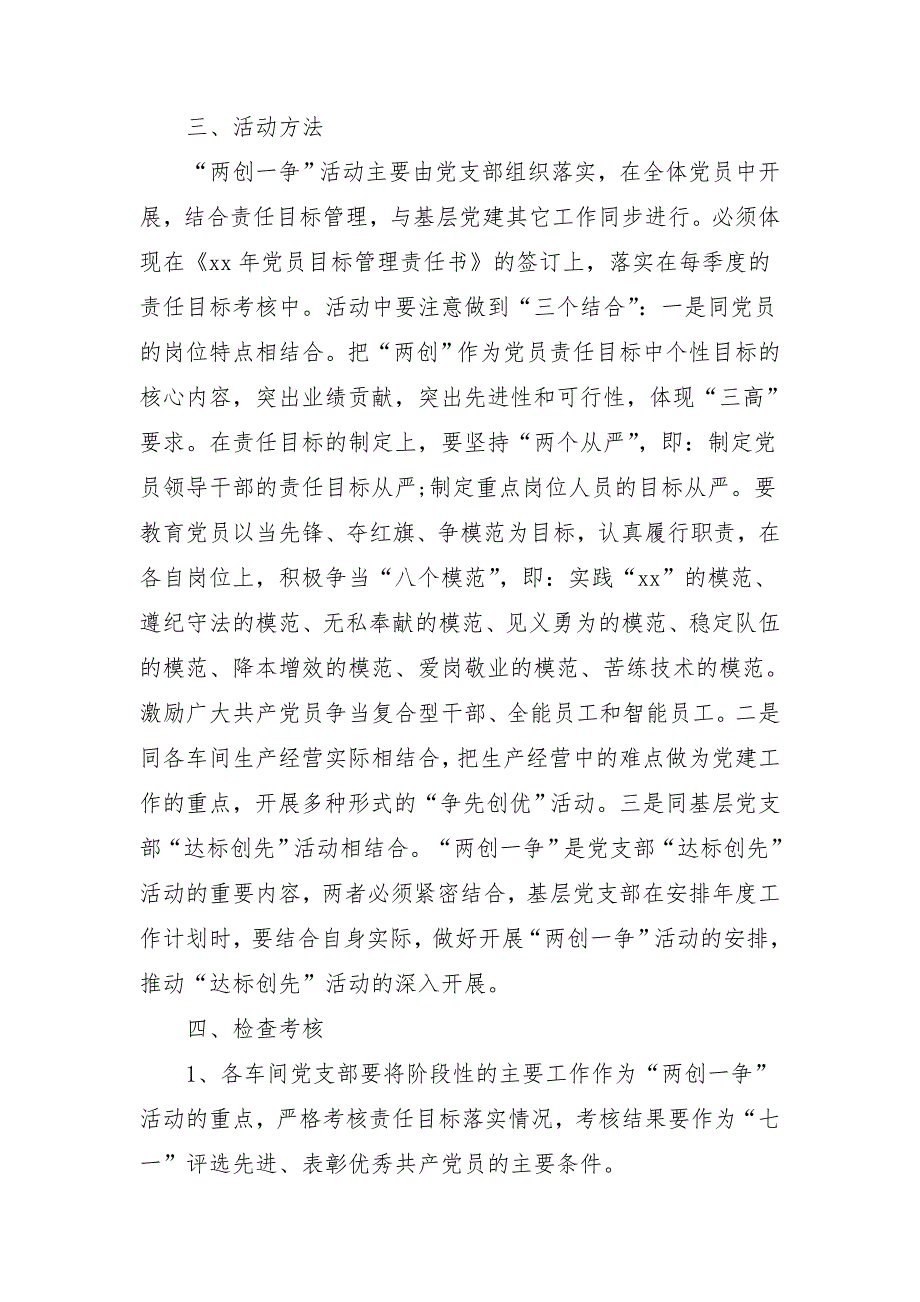 三、活动方法

“两创一争”活动主要由党支部组织落实，在全体党员中开展，结合责任目标管理，与基层党建其它工作同步进行。必须体现在《xx 年党员目标管理责任书》的签订上，落实在每季度的责任目标考核中。活动中要注意做到“三个结合”：一是同党员的岗位特点相结合。把“两创”作为党员责任目标中个性目标的核心内容，突出业绩贡献，突出先进性和可行性，体现“三高”要求。在责任目标的制定上，要坚持“两个从严”，即：制定党员领导干部的责任目标从严;制定重点岗位人员的目标从严。要教育党员以当先锋、夺红旗、争模范为目标，认真履行职责，在各自岗位上，积极争当“八个模范”，即：实践“xx”的模范、遵纪守法的模范、无私奉献的模范、见义勇为的模范、稳定队伍的模范、降本增效的模范、爱岗敬业的模范、苦练技术的模范。激励广大共产党员争当复合型干部、全能员工和智能员工。二是同各车间生产经营实际相结合，把生产经营中的难点做为党建工作的重点，开展多种形式的“争先创优”活动。三是同基层党支部“达标创先”活动相结合。“两创一争”是党支部“达标创先”活动的重要内容，两者必须紧密结合，基层党支部在安排年度工作计划时，要结合自身实际，做好开展“两创一争”活动的安排，推动“达标创先”活动的深入开展。

四、检查考核

1、各车间党支部要将阶段性的主要工作作为“两创一争”活动的重点，严格考核责任目标落实情况，考核结果要作为“七一”评选先进、表彰优秀共产党员的主要条件。